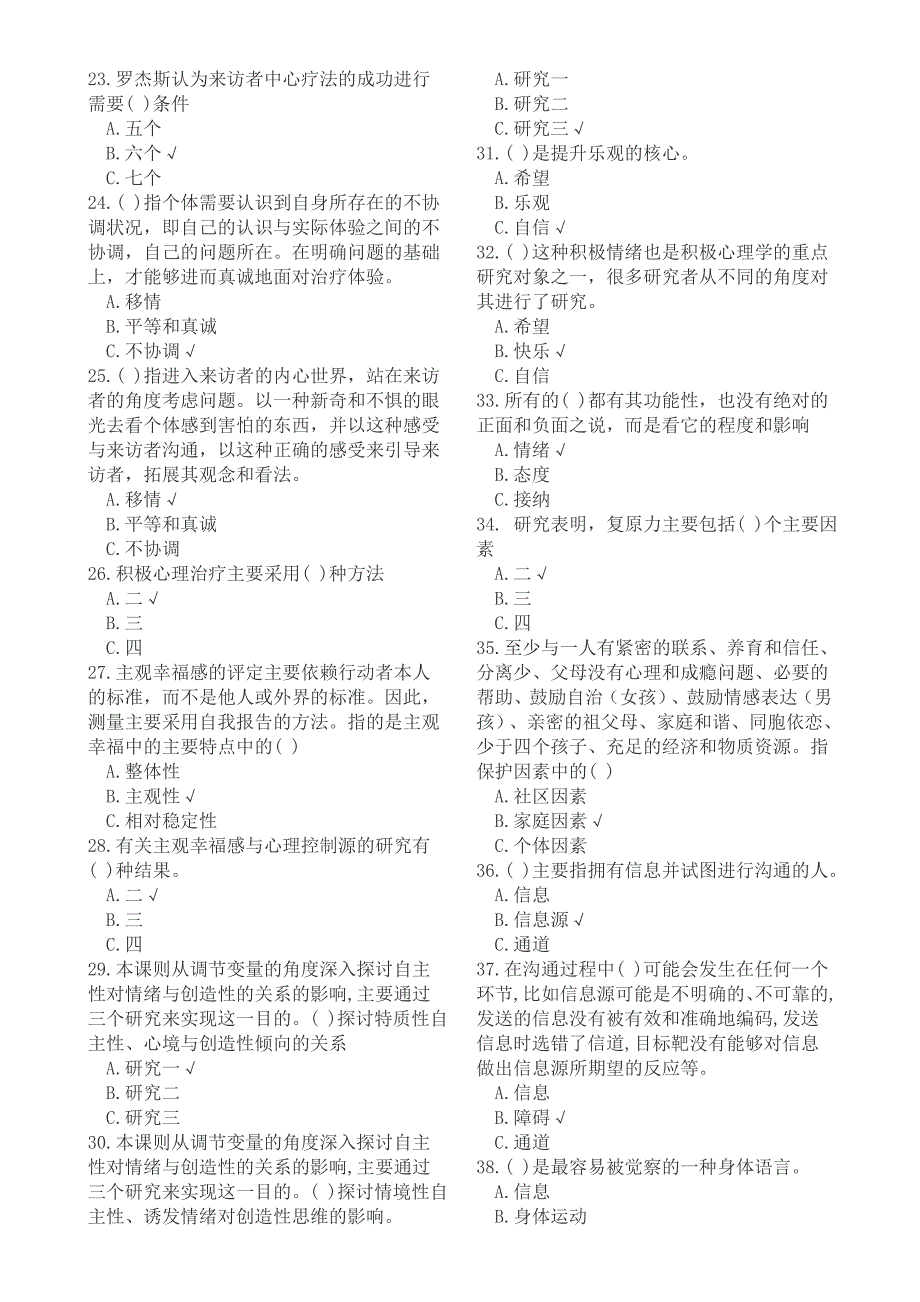 23.罗杰斯认为来访者中心疗法的成功进行需要( )条件
A.五个
B.六个 √
C.七个
24.( )指个体需要认识到自身所存在的不协调状况，即自己的认识与实际体验之间的不协调，自己的问题所在。在明确问题的基础上，才能够进而真诚地面对治疗体验。
A.移情
B.平等和真诚
C.不协调 √
25.( )指进入来访者的内心世界，站在来访者的角度考虑问题。以一种新奇和不惧的眼光去看个体感到害怕的东西，并以这种感受与来访者沟通，以这种正确的感受来引导来访者，拓展其观念和看法。
A.移情 √
B.平等和真诚
C.不协调
26.积极心理治疗主要采用( )种方法
A.二 √
B.三
C.四
27.主观幸福感的评定主要依赖行动者本人的标准，而不是他人或外界的标准。因此，测量主要采用自我报告的方法。指的是主观幸福中的主要特点中的( )
A.整体性
B.主观性 √
C.相对稳定性
28.有关主观幸福感与心理控制源的研究有( )种结果。
A.二 √
B.三
C.四
29.本课则从调节变量的角度深入探讨自主性对情绪与创造性的关系的影响,主要通过三个研究来实现这一目的。( )探讨特质性自主性、心境与创造性倾向的关系
A.研究一 √
B.研究二
C.研究三
30.本课则从调节变量的角度深入探讨自主性对情绪与创造性的关系的影响,主要通过三个研究来实现这一目的。( )探讨情境性自主性、诱发情绪对创造性思维的影响。
A.研究一
B.研究二
C.研究三 √
31.( )是提升乐观的核心。
A.希望
B.乐观
C.自信 √
32.( )这种积极情绪也是积极心理学的重点研究对象之一，很多研究者从不同的角度对其进行了研究。
A.希望
B.快乐 √
C.自信
33.所有的( )都有其功能性，也没有绝对的正面和负面之说，而是看它的程度和影响
A.情绪 √
B.态度
C.接纳
34. 研究表明，复原力主要包括( )个主要因素
A.二 √
B.三
C.四
35.至少与一人有紧密的联系、养育和信任、分离少、父母没有心理和成瘾问题、必要的帮助、鼓励自治（女孩）、鼓励情感表达（男孩）、亲密的祖父母、家庭和谐、同胞依恋、少于四个孩子、充足的经济和物质资源。指保护因素中的( )
A.社区因素
B.家庭因素 √
C.个体因素
36.( )主要指拥有信息并试图进行沟通的人。
A.信息
B.信息源 √
C.通道
37.在沟通过程中( )可能会发生在任何一个环节,比如信息源可能是不明确的、不可靠的,发送的信息没有被有效和准确地编码,发送信息时选错了信道,目标靶没有能够对信息做出信息源所期望的反应等。
A.信息
B.障碍 √
C.通道
38.( )是最容易被觉察的一种身体语言。
A.信息
B.身体运动